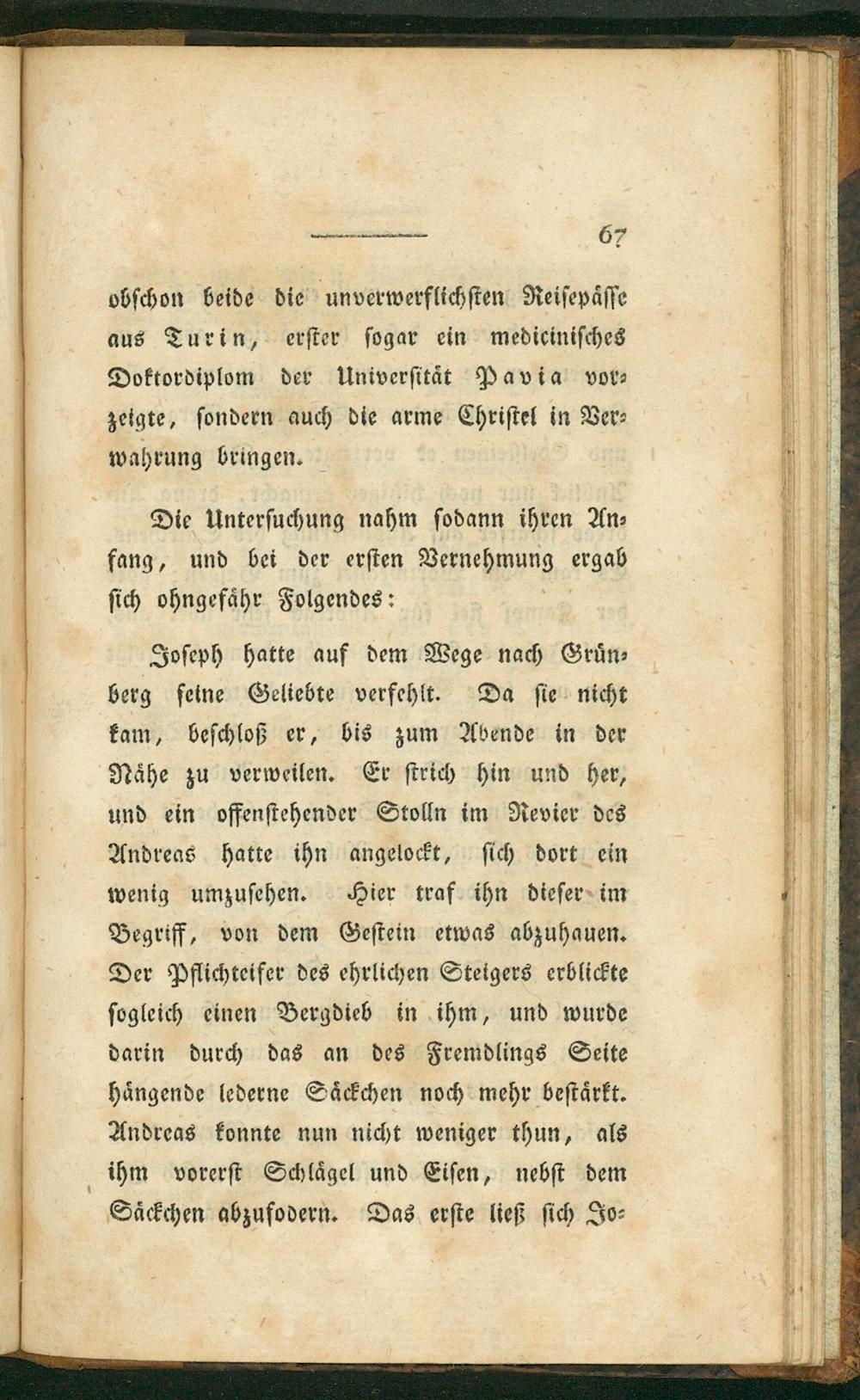 67

obschon beide die unverwerflichsten Reisepässe aus Turin, erster sogar ein medicinisches Doktordiplom der Universität Pavia vorzeigte, sondern auch die arme Christel in Verwahrung bringen.

Die Untersuchung nahm sodann ihren Anfang, und bei der ersten Vernehmung ergab sich ohngefähr Folgendes:

Joseph hatte auf dem Wege nach Grünberg seine Geliebte verfehlt. Da sie nicht kam, beschloß er, bis zum Abende in der Nähe zu verweilen. Er strich hin und her, und ein offenstehender Stolln im Revier des Andreas hatte ihn angelockt, sich dort ein wenig umzusehen. Hier traf ihn dieser im Begriff, von dem Gestein etwas abzuhauen. Der Pflichteifer des ehrlichen Steigers erblickte sogleich einen Bergdieb in ihm, und wurde darin durch das an des Fremdlings Seite hängende lederne Säckchen noch mehr bestärkt. Andreas konnte nun nicht weniger thun, als ihm vorerst Schlägel und Eisen, nebst dem Säckchen abzufodern. Das erste ließ sich Jo-